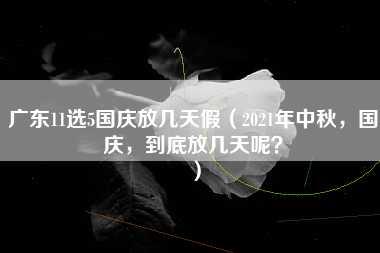 广东11选5国庆放几天假（2021年中秋，国庆，到底放几天呢？）